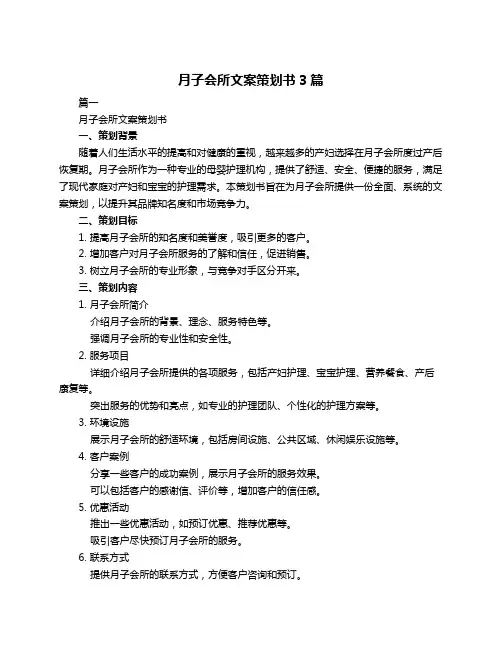 月子会所文案策划书 3 篇

篇一

月子会所文案策划书

一、策划背景

随着人们生活水平的提高和对健康的重视，越来越多的产妇选择在月子会所度过产后恢复期。月子会所作为一种专业的母婴护理机构，提供了舒适、安全、便捷的服务，满足了现代家庭对产妇和宝宝的护理需求。本策划书旨在为月子会所提供一份全面、系统的文案策划，以提升其品牌知名度和市场竞争力。

二、策划目标

1. 提高月子会所的知名度和美誉度，吸引更多的客户。

2. 增加客户对月子会所服务的了解和信任，促进销售。

3. 树立月子会所的专业形象，与竞争对手区分开来。

三、策划内容

1. 月子会所简介

介绍月子会所的背景、理念、服务特色等。

强调月子会所的专业性和安全性。

2. 服务项目

详细介绍月子会所提供的各项服务，包括产妇护理、宝宝护理、营养餐食、产后康复等。

突出服务的优势和亮点，如专业的护理团队、个性化的护理方案等。

3. 环境设施

展示月子会所的舒适环境，包括房间设施、公共区域、休闲娱乐设施等。

4. 客户案例

分享一些客户的成功案例，展示月子会所的服务效果。

可以包括客户的感谢信、评价等，增加客户的信任感。

5. 优惠活动

推出一些优惠活动，如预订优惠、推荐优惠等。

吸引客户尽快预订月子会所的服务。

6. 联系方式

提供月子会所的联系方式，方便客户咨询和预订。